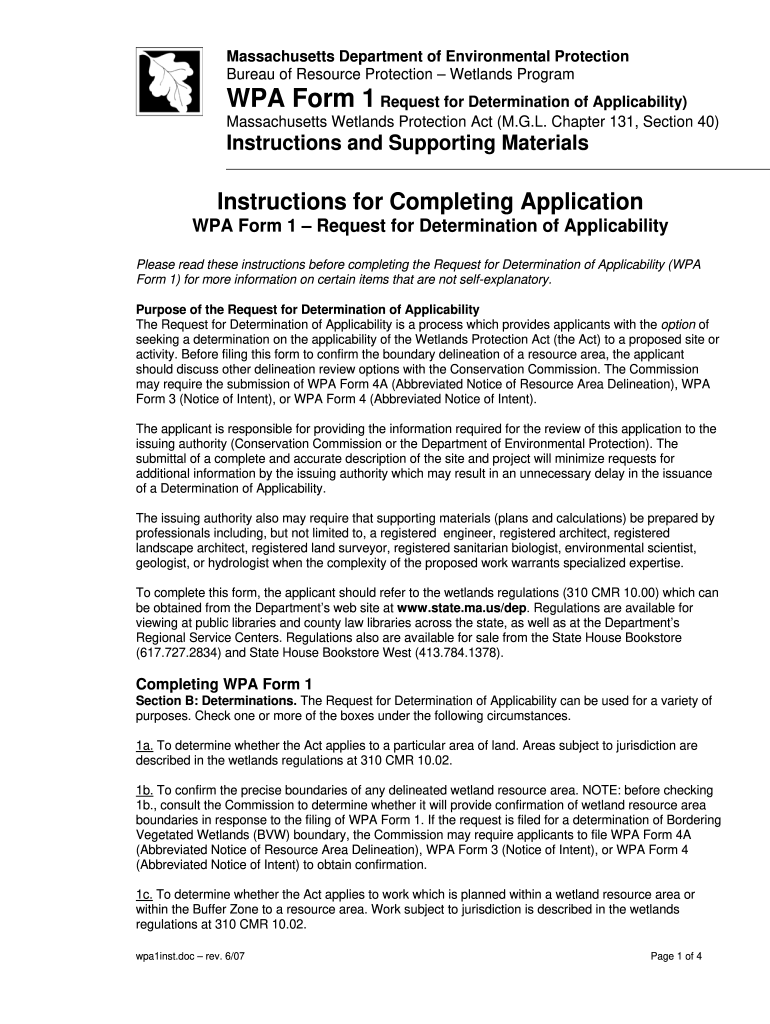 Massachusetts Department of Environmental Protection
Bureau of Resource Protection – Wetlands Program
WPA Form 1 Request for Determination of Applicability)
Massachusetts Wetlands Protection Act (M.G.L. Chapter 131, Section 40)
Instructions and Supporting Materials

Instructions for Completing Application
WPA Form 1 – Request for Determination of Applicability

Please read these instructions before completing the Request for Determination of Applicability (WPA Form 1) for more information on certain items that are not self-explanatory.

Purpose of the Request for Determination of Applicability
The Request for Determination of Applicability is a process which provides applicants with the option of seeking a determination on the applicability of the Wetlands Protection Act (the Act) to a proposed site or activity. Before filing this form to confirm the boundary delineation of a resource area, the applicant should discuss other delineation review options with the Conservation Commission. The Commission may require the submission of WPA Form 4A (Abbreviated Notice of Resource Area Delineation), WPA Form 3 (Notice of Intent), or WPA Form 4 (Abbreviated Notice of Intent).

The applicant is responsible for providing the information required for the review of this application to the issuing authority (Conservation Commission or the Department of Environmental Protection). The submittal of a complete and accurate description of the site and project will minimize requests for additional information by the issuing authority which may result in an unnecessary delay in the issuance of a Determination of Applicability.

The issuing authority also may require that supporting materials (plans and calculations) be prepared by professionals including, but not limited to, a registered engineer, registered architect, registered landscape architect, registered land surveyor, registered sanitarian biologist, environmental scientist, geologist, or hydrologist when the complexity of the proposed work warrants specialized expertise.

To complete this form, the applicant should refer to the wetlands regulations (310 CMR 10.00) which can be obtained from the Department's web site at www.state.ma.us/dep. Regulations are available for viewing at public libraries and county law libraries across the state, as well as at the Department's Regional Service Centers. Regulations also are available for sale from the State House Bookstore (617.727.2834) and State House Bookstore West (413.784.1378).

Completing WPA Form 1
Section B: Determinations. The Request for Determination of Applicability can be used for a variety of purposes. Check one or more of the boxes under the following circumstances.

1a. To determine whether the Act applies to a particular area of land. Areas subject to jurisdiction are described in the wetlands regulations at 310 CMR 10.02.

1b. To confirm the precise boundaries of any delineated wetland resource area. NOTE: before checking 1b., consult the Commission to determine whether it will provide confirmation of wetland resource area boundaries in response to the filing of WPA Form 1. If the request is filed for a determination of Bordering Vegetated Wetlands (BVW) boundary, the Commission may require applicants to file WPA Form 4A (Abbreviated Notice of Resource Area Delineation), WPA Form 3 (Notice of Intent), or WPA Form 4 (Abbreviated Notice of Intent) to obtain confirmation.

1c. To determine whether the Act applies to work which is planned within a wetland resource area or within the Buffer Zone to a resource area. Work subject to jurisdiction is described in the wetlands regulations at 310 CMR 10.02.

wpa1inst.doc – rev. 6/07
Page 1 of 4